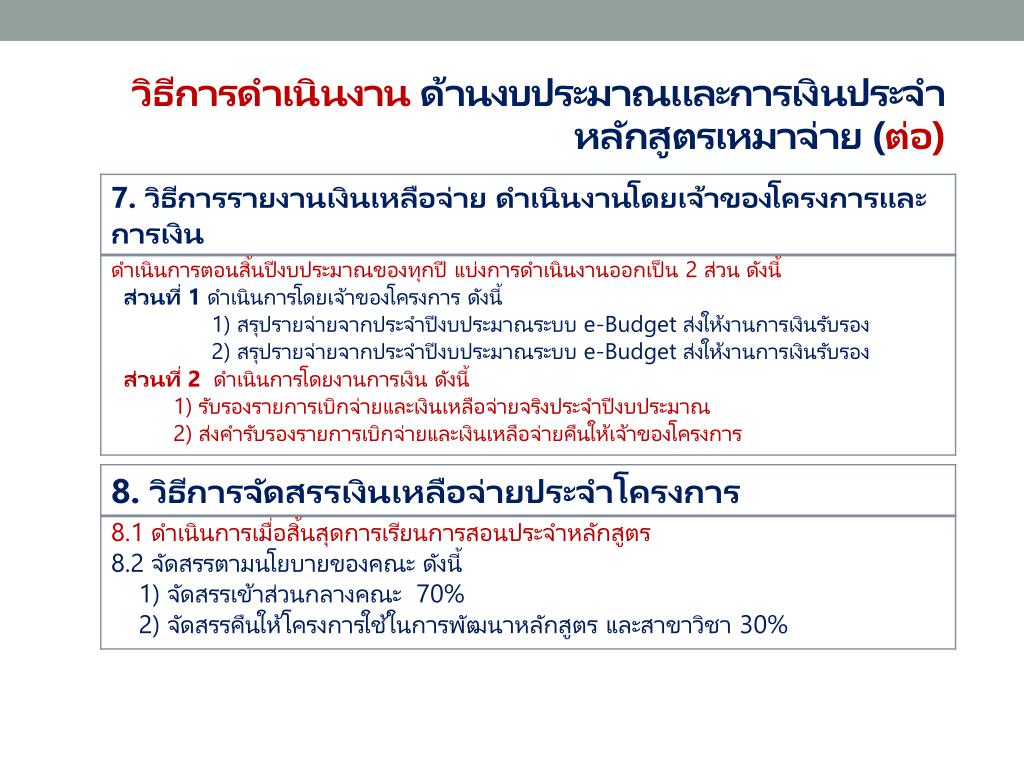 วิธีการดำเนินงาน ด้านงบประมาณและการเงินประจำหลักสูตรเหมาจ่าย (ต่อ)

7. วิธีการรายงานเงินเหลือจ่าย ดำเนินงานโดยเจ้าของโครงการและการเงิน

ดำเนินการตอนสิ้นปีงบประมาณของทุกปี แบ่งการดำเนินงานออกเป็น 2 ส่วน ดังนี้
ส่วนที่ 1 ดำเนินการโดยเจ้าของโครงการ ดังนี้
1) สรุปรายจ่ายจากประจำปีงบประมาณระบบ e-Budget ส่งให้งานการเงินรับรอง
2) สรุปรายจ่ายจากประจำปีงบประมาณระบบ e-Budget ส่งให้งานการเงินรับรอง
ส่วนที่ 2 ดำเนินการโดยงานการเงิน ดังนี้
1) รับรองรายการเบิกจ่ายและเงินเหลือจ่ายจริงประจำปีงบประมาณ
2) ส่งคำรับรองรายการเบิกจ่ายและเงินเหลือจ่ายคืนให้เจ้าของโครงการ

8. วิธีการจัดสรรเงินเหลือจ่ายประจำโครงการ

8.1 ดำเนินการเมื่อสิ้นสุดการเรียนการสอนประจำหลักสูตร
8.2 จัดสรรตามนโยบายของคณะ ดังนี้
1) จัดสรรเข้าส่วนกลางคณะ 70%
2) จัดสรรคืนให้โครงการใช้ในการพัฒนาหลักสูตร และสาขาวิชา 30%